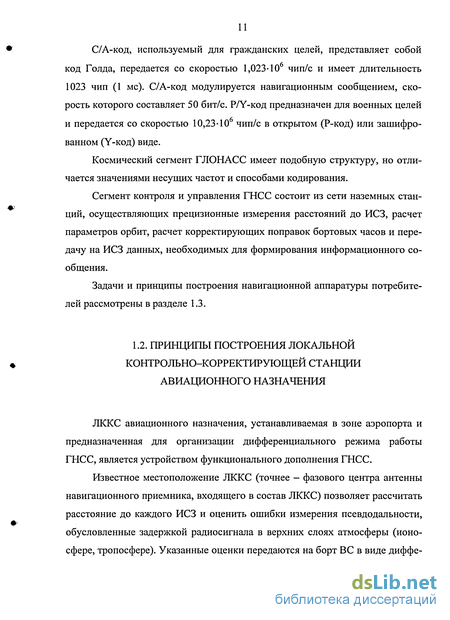 11

С/А-код, используемый для гражданских целей, представляет собой код Голда, передается со скоростью $1,023 \cdot 10^6$ чип/с и имеет длительность 1023 чип (1 мс). С/А-код модулируется навигационным сообщением, скорость которого составляет 50 бит/с. P/Y-код предназначен для военных целей и передается со скоростью $10,23 \cdot 10^6$ чип/с в открытом (Р-код) или зашифрованном (Y-код) виде.

Космический сегмент ГЛОНАСС имеет подобную структуру, но отличается значениями несущих частот и способами кодирования.

Сегмент контроля и управления ГНСС состоит из сети наземных станций, осуществляющих прецизионные измерения расстояний до ИСЗ, расчет параметров орбит, расчет корректирующих поправок бортовых часов и передачу на ИСЗ данных, необходимых для формирования информационного сообщения.

Задачи и принципы построения навигационной аппаратуры потребителей рассмотрены в разделе 1.3.

1.2. ПРИНЦИПЫ ПОСТРОЕНИЯ ЛОКАЛЬНОЙ КОНТРОЛЬНО–КОРРЕКТИРУЮЩЕЙ СТАНЦИИ АВИАЦИОННОГО НАЗНАЧЕНИЯ

ЛККС авиационного назначения, устанавливаемая в зоне аэропорта и предназначенная для организации дифференциального режима работы ГНСС, является устройством функционального дополнения ГНСС.

Известное местоположение ЛККС (точнее – фазового центра антенны навигационного приемника, входящего в состав ЛККС) позволяет рассчитать расстояние до каждого ИСЗ и оценить ошибки измерения псевдодальности, обусловленные задержкой радиосигнала в верхних слоях атмосферы (ионосфере, тропосфере). Указанные оценки передаются на борт ВС в виде диффе-

dsLib.net
библиотека диссертаций